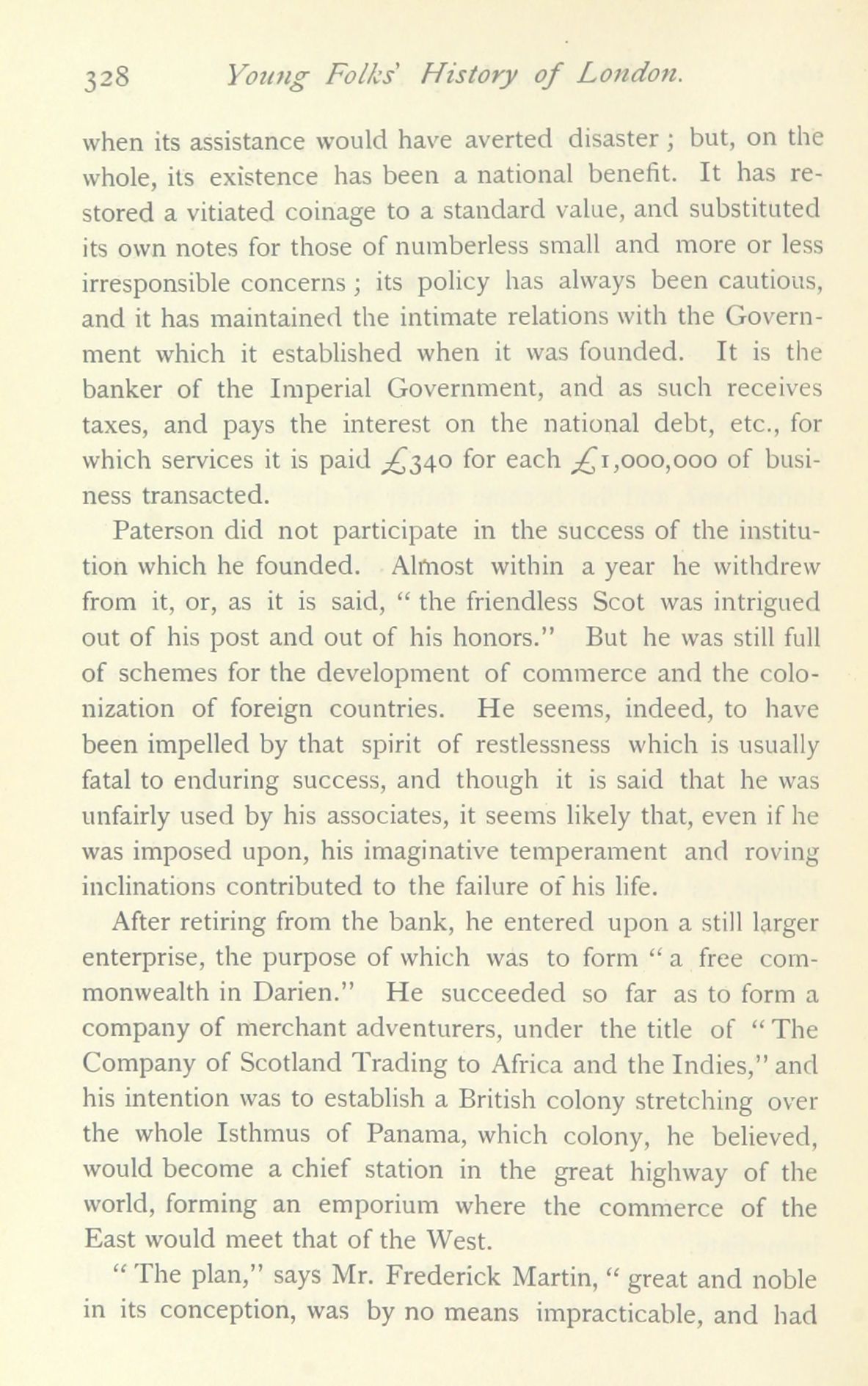 328 Young Folks' History of London.

when its assistance would have averted disaster; but, on the whole, its existence has been a national benefit. It has restored a vitiated coinage to a standard value, and substituted its own notes for those of numberless small and more or less irresponsible concerns; its policy has always been cautious, and it has maintained the intimate relations with the Government which it established when it was founded. It is the banker of the Imperial Government, and as such receives taxes, and pays the interest on the national debt, etc., for which services it is paid £340 for each £1,000,000 of business transacted.

Paterson did not participate in the success of the institution which he founded. Almost within a year he withdrew from it, or, as it is said, "the friendless Scot was intrigued out of his post and out of his honors." But he was still full of schemes for the development of commerce and the colonization of foreign countries. He seems, indeed, to have been impelled by that spirit of restlessness which is usually fatal to enduring success, and though it is said that he was unfairly used by his associates, it seems likely that, even if he was imposed upon, his imaginative temperament and roving inclinations contributed to the failure of his life.

After retiring from the bank, he entered upon a still larger enterprise, the purpose of which was to form "a free commonwealth in Darien." He succeeded so far as to form a company of merchant adventurers, under the title of "The Company of Scotland Trading to Africa and the Indies," and his intention was to establish a British colony stretching over the whole Isthmus of Panama, which colony, he believed, would become a chief station in the great highway of the world, forming an emporium where the commerce of the East would meet that of the West.

"The plan," says Mr. Frederick Martin, "great and noble in its conception, was by no means impracticable, and had